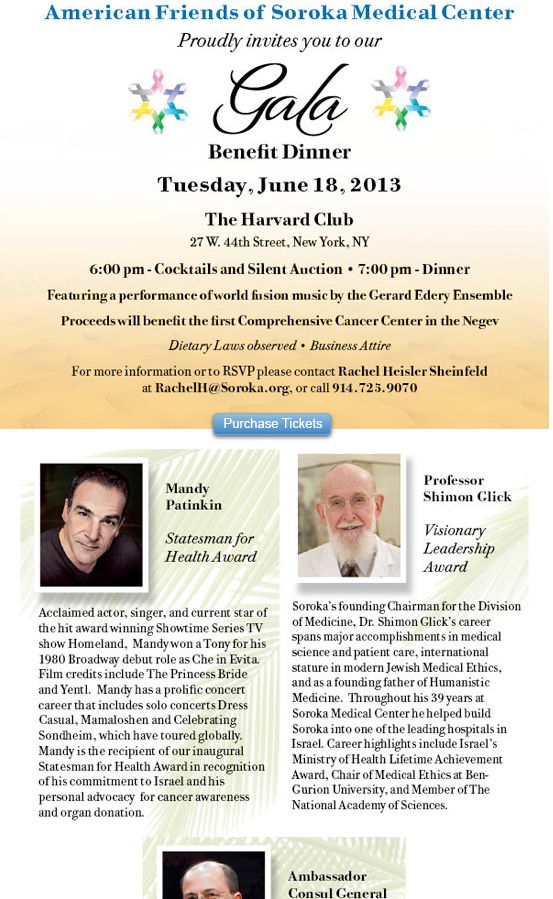 American Friends of Soroka Medical Center

Proudly invites you to our

Gala

Benefit Dinner

Tuesday, June 18, 2013

The Harvard Club

27 W. 44th Street, New York, NY

6:00 pm - Cocktails and Silent Auction • 7:00 pm - Dinner

Featuring a performance of world fusion music by the Gerard Edery Ensemble

Proceeds will benefit the first Comprehensive Cancer Center in the Negev

Dietary Laws observed • Business Attire

For more information or to RSVP please contact Rachel Heisler Sheinfeld at RachelH@Soroka.org, or call 914.725.9070

Purchase Tickets

Mandy Patinkin

Statesman for Health Award

Acclaimed actor, singer, and current star of the hit award winning Showtime Series TV show Homeland, Mandy won a Tony for his 1980 Broadway debut role as Che in Evita. Film credits include The Princess Bride and Yentl. Mandy has a prolific concert career that includes solo concerts Dress Casual, Mamaloshen and Celebrating Sondheim, which have toured globally. Mandy is the recipient of our inaugural Statesman for Health Award in recognition of his commitment to Israel and his personal advocacy for cancer awareness and organ donation.

Professor Shimon Glick

Visionary Leadership Award

Soroka's founding Chairman for the Division of Medicine, Dr. Shimon Glick's career spans major accomplishments in medical science and patient care, international stature in modern Jewish Medical Ethics, and as a founding father of Humanistic Medicine. Throughout his 39 years at Soroka Medical Center he helped build Soroka into one of the leading hospitals in Israel. Career highlights include Israel's Ministry of Health Lifetime Achievement Award, Chair of Medical Ethics at Ben-Gurion University, and Member of The National Academy of Sciences.

Ambassador
Consul General